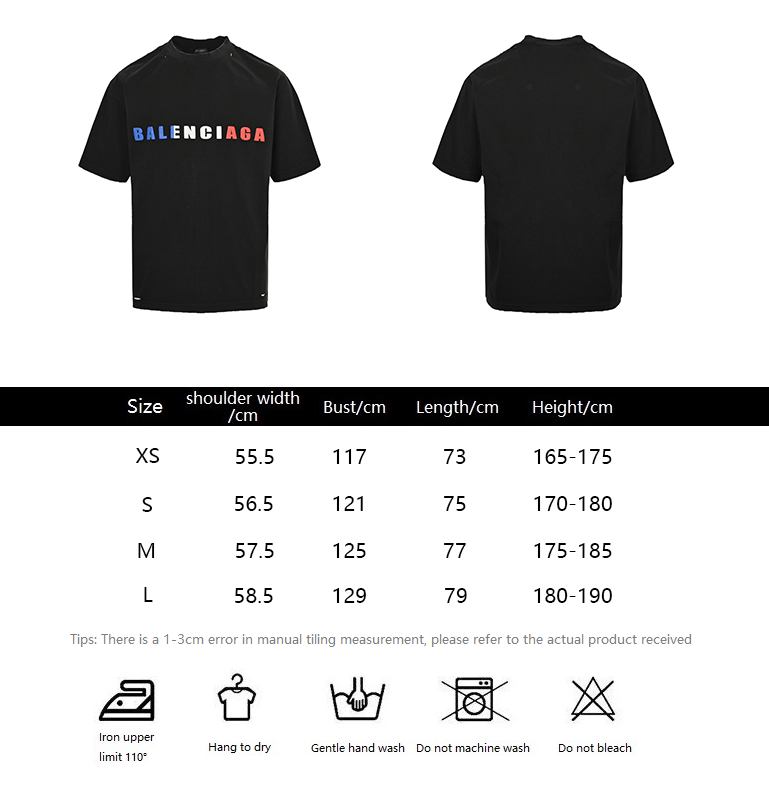 BALENCIAGA

| Size | shoulder width /cm | Bust/cm | Length/cm | Height/cm |
|---|---|---|---|---|
| XS | 55.5 | 117 | 73 | 165-175 |
| S | 56.5 | 121 | 75 | 170-180 |
| M | 57.5 | 125 | 77 | 175-185 |
| L | 58.5 | 129 | 79 | 180-190 |

Tips: There is a 1-3cm error in manual tiling measurement, please refer to the actual product received

Iron upper limit 110°

Hang to dry

Gentle hand wash

Do not machine wash

Do not bleach